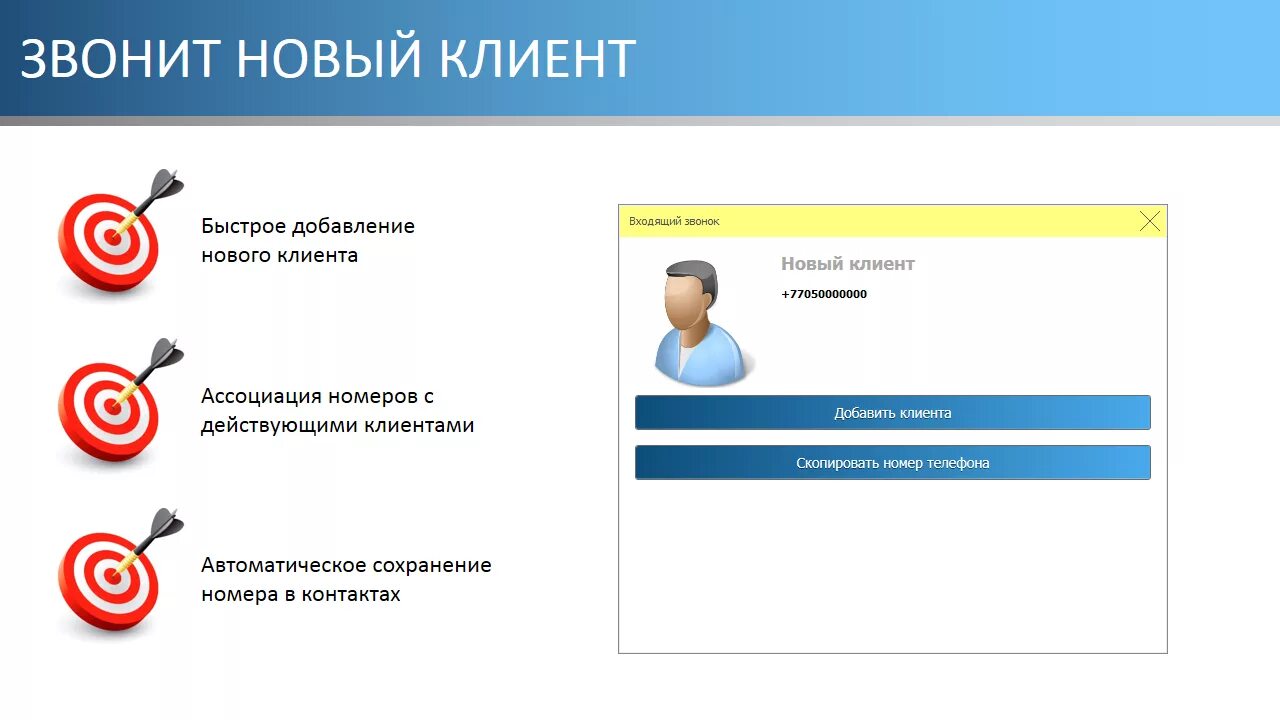 ЗВОНИТ НОВЫЙ КЛИЕНТ

Быстрое добавление нового клиента

Ассоциация номеров с действующими клиентами

Автоматическое сохранение номера в контактах

Входящий звонок

Новый клиент

+77050000000

Добавить клиента

Скопировать номер телефона